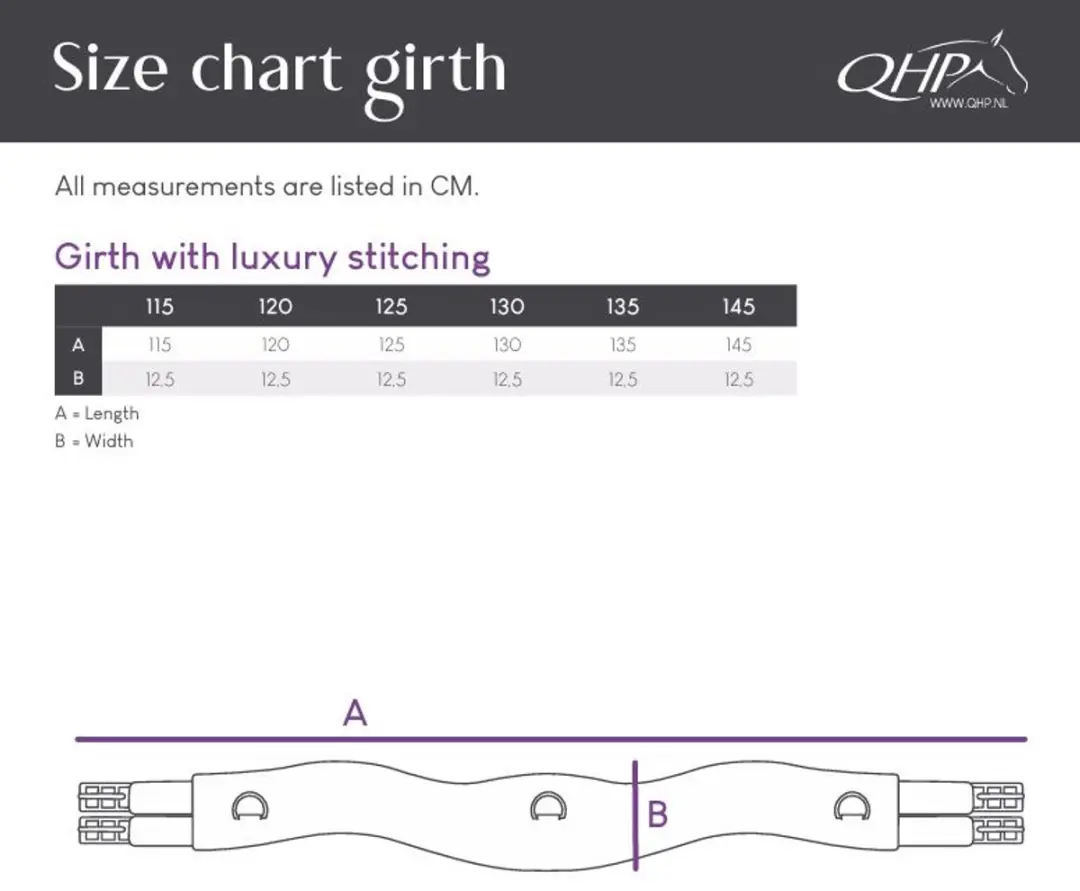 Size chart girth

QHP
WWW.QHP.NL

All measurements are listed in CM.

Girth with luxury stitching

| | 115 | 120 | 125 | 130 | 135 | 145 |
|---|---|---|---|---|---|---|
| A | 115 | 120 | 125 | 130 | 135 | 145 |
| B | 12,5 | 12,5 | 12,5 | 12,5 | 12,5 | 12,5 |

A = Length
B = Width

A

B